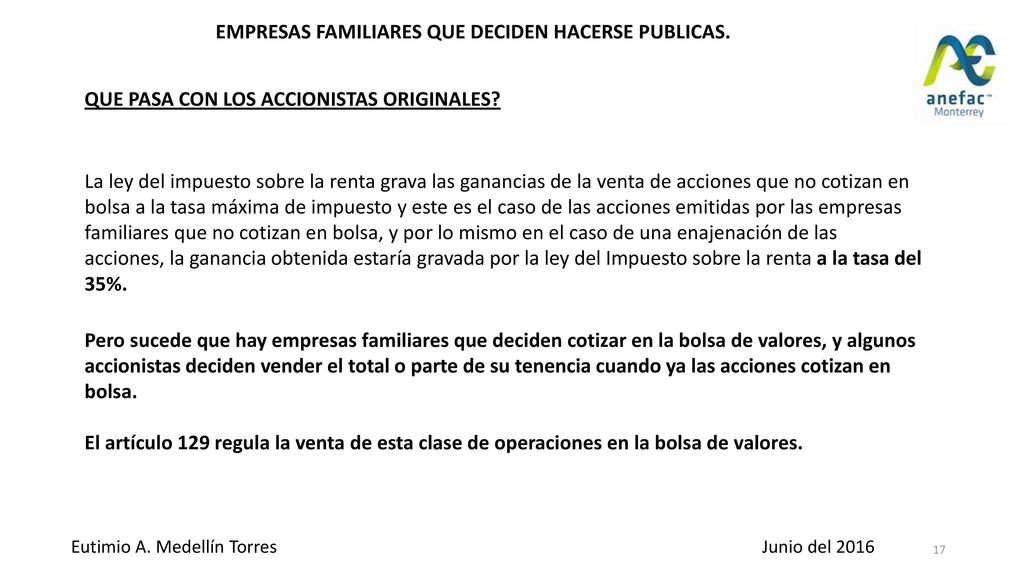 EMPRESAS FAMILIARES QUE DECIDEN HACERSE PUBLICAS.

anefac™
Monterrey

QUE PASA CON LOS ACCIONISTAS ORIGINALES?

La ley del impuesto sobre la renta grava las ganancias de la venta de acciones que no cotizan en bolsa a la tasa máxima de impuesto y este es el caso de las acciones emitidas por las empresas familiares que no cotizan en bolsa, y por lo mismo en el caso de una enajenación de las acciones, la ganancia obtenida estaría gravada por la ley del Impuesto sobre la renta a la tasa del 35%.

Pero sucede que hay empresas familiares que deciden cotizar en la bolsa de valores, y algunos accionistas deciden vender el total o parte de su tenencia cuando ya las acciones cotizan en bolsa.

El artículo 129 regula la venta de esta clase de operaciones en la bolsa de valores.

Eutimio A. Medellín Torres

Junio del 2016

17